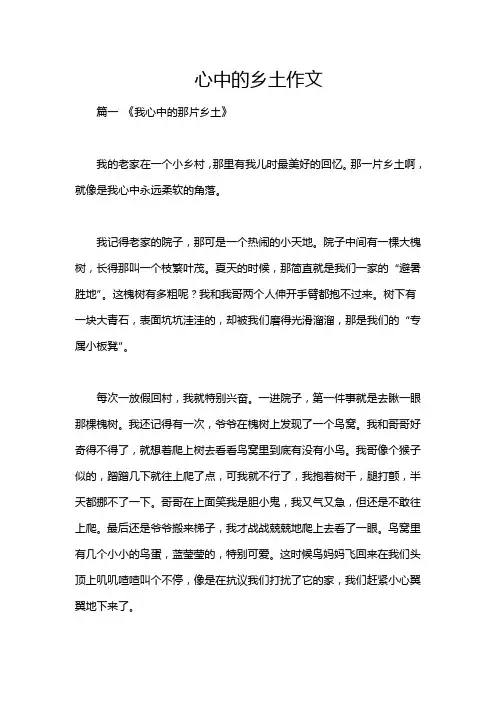 心中的乡土作文

篇一 《我心中的那片乡土》

我的老家在一个小乡村，那里有我儿时最美好的回忆。那一片乡土啊，就像是我心中永远柔软的角落。

我记得老家的院子，那可是一个热闹的小天地。院子中间有一棵大槐树，长得那叫一个枝繁叶茂。夏天的时候，那简直就是我们一家的“避暑胜地”。这槐树有多粗呢？我和我哥两个人伸开手臂都抱不过来。树下有一块大青石，表面坑坑洼洼的，却被我们磨得光滑溜溜，那是我们的“专属小板凳”。

每次一放假回村，我就特别兴奋。一进院子，第一件事就是去瞅一眼那棵槐树。我还记得有一次，爷爷在槐树上发现了一个鸟窝。我和哥哥好奇得不得了，就想着爬上树去看看鸟窝里到底有没有小鸟。我哥像个猴子似的，蹭蹭几下就往上爬了点，可我就不行了，我抱着树干，腿打颤，半天都挪不了一下。哥哥在上面笑我是胆小鬼，我又气又急，但还是不敢往上爬。最后还是爷爷搬来梯子，我才战战兢兢地爬上去看了一眼。鸟窝里有几个小小的鸟蛋，蓝莹莹的，特别可爱。这时候鸟妈妈飞回来在我们头顶上叽叽喳喳叫个不停，像是在抗议我们打扰了它的家，我们赶紧小心翼翼地下来了。